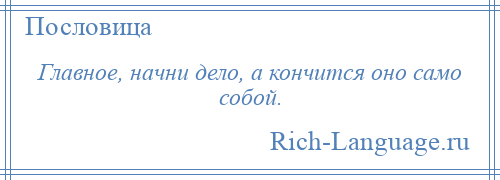 Пословица

Главное, начни дело, а кончится оно само собой.

Rich-Language.ru